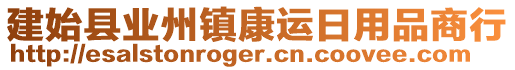 建始县业州镇康运日用品商行
http://esalstonroger.cn.coovee.com